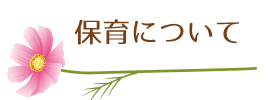 保育について